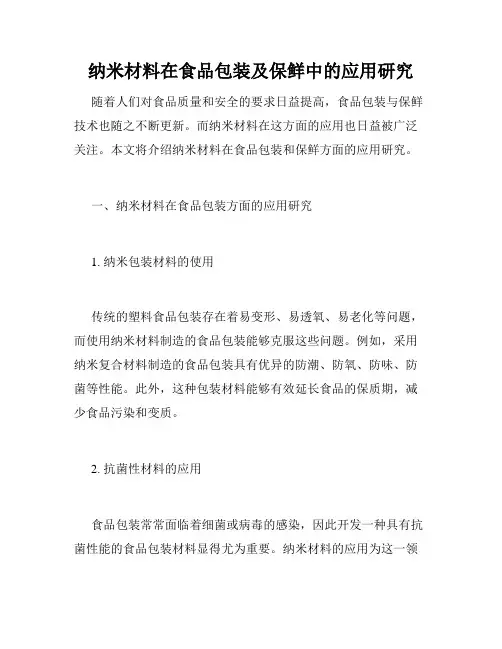 纳米材料在食品包装及保鲜中的应用研究

随着人们对食品质量和安全的要求日益提高，食品包装与保鲜技术也随之不断更新。而纳米材料在这方面的应用也日益被广泛关注。本文将介绍纳米材料在食品包装和保鲜方面的应用研究。

一、纳米材料在食品包装方面的应用研究

1. 纳米包装材料的使用

传统的塑料食品包装存在着易变形、易透氧、易老化等问题，而使用纳米材料制造的食品包装能够克服这些问题。例如，采用纳米复合材料制造的食品包装具有优异的防潮、防氧、防味、防菌等性能。此外，这种包装材料能够有效延长食品的保质期，减少食品污染和变质。

2. 抗菌性材料的应用

食品包装常常面临着细菌或病毒的感染，因此开发一种具有抗菌性能的食品包装材料显得尤为重要。纳米材料的应用为这一领